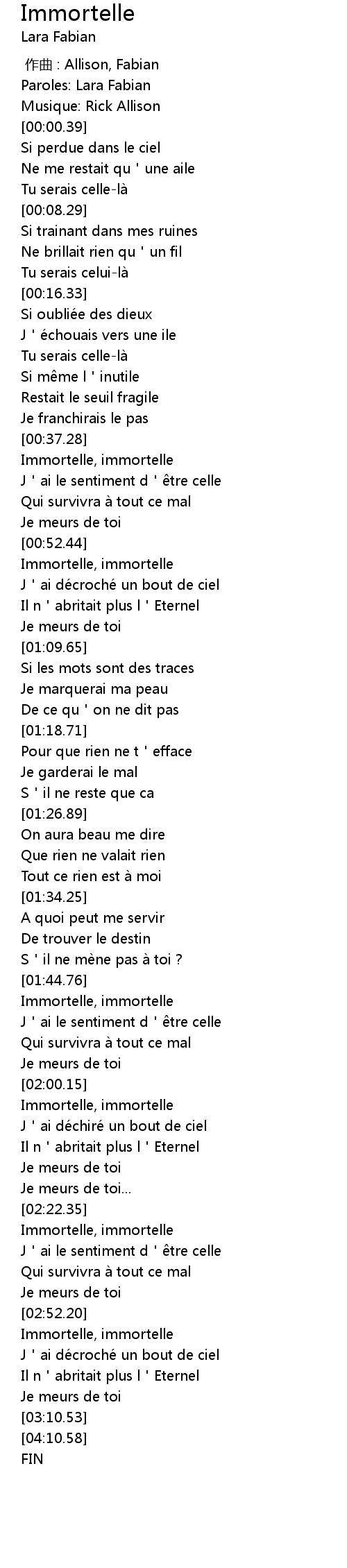 Immortelle
Lara Fabian

作曲 : Allison, Fabian
Paroles: Lara Fabian
Musique: Rick Allison
[00:00.39]
Si perdue dans le ciel
Ne me restait qu ' une aile
Tu serais celle-là
[00:08.29]
Si trainant dans mes ruines
Ne brillait rien qu ' un fil
Tu serais celui-là
[00:16.33]
Si oubliée des dieux
J ' échouais vers une ile
Tu serais celle-là
Si même l ' inutile
Restait le seuil fragile
Je franchirais le pas
[00:37.28]
Immortelle, immortelle
J ' ai le sentiment d ' être celle
Qui survivra à tout ce mal
Je meurs de toi
[00:52.44]
Immortelle, immortelle
J ' ai décroché un bout de ciel
Il n ' abritait plus l ' Eternel
Je meurs de toi
[01:09.65]
Si les mots sont des traces
Je marquerai ma peau
De ce qu ' on ne dit pas
[01:18.71]
Pour que rien ne t ' efface
Je garderai le mal
S ' il ne reste que ca
[01:26.89]
On aura beau me dire
Que rien ne valait rien
Tout ce rien est à moi
[01:34.25]
A quoi peut me servir
De trouver le destin
S ' il ne mène pas à toi ?
[01:44.76]
Immortelle, immortelle
J ' ai le sentiment d ' être celle
Qui survivra à tout ce mal
Je meurs de toi
[02:00.15]
Immortelle, immortelle
J ' ai déchiré un bout de ciel
Il n ' abritait plus l ' Eternel
Je meurs de toi
Je meurs de toi...
[02:22.35]
Immortelle, immortelle
J ' ai le sentiment d ' être celle
Qui survivra à tout ce mal
Je meurs de toi
[02:52.20]
Immortelle, immortelle
J ' ai décroché un bout de ciel
Il n ' abritait plus l ' Eternel
Je meurs de toi
[03:10.53]
[04:10.58]
FIN